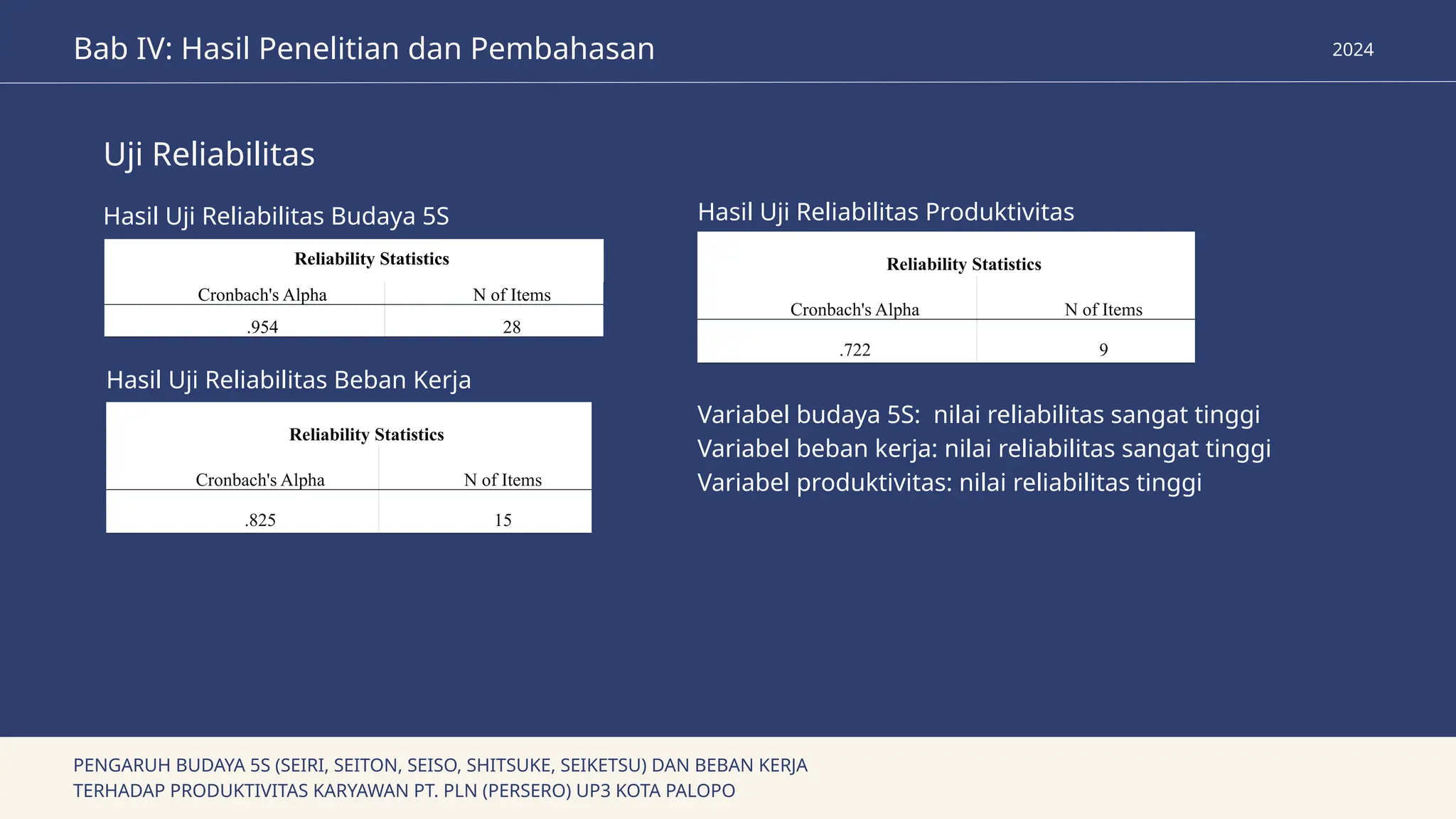 Bab IV: Hasil Penelitian dan Pembahasan

2024

Uji Reliabilitas

Hasil Uji Reliabilitas Budaya 5S

Reliability Statistics

| Cronbach's Alpha | N of Items |
|---|---|
| .954 | 28 |

Hasil Uji Reliabilitas Beban Kerja

Reliability Statistics

| Cronbach's Alpha | N of Items |
|---|---|
| .825 | 15 |

Hasil Uji Reliabilitas Produktivitas

Reliability Statistics

| Cronbach's Alpha | N of Items |
|---|---|
| .722 | 9 |

Variabel budaya 5S: nilai reliabilitas sangat tinggi
Variabel beban kerja: nilai reliabilitas sangat tinggi
Variabel produktivitas: nilai reliabilitas tinggi

PENGARUH BUDAYA 5S (SEIRI, SEITON, SEISO, SHITSUKE, SEIKETSU) DAN BEBAN KERJA TERHADAP PRODUKTIVITAS KARYAWAN PT. PLN (PERSERO) UP3 KOTA PALOPO